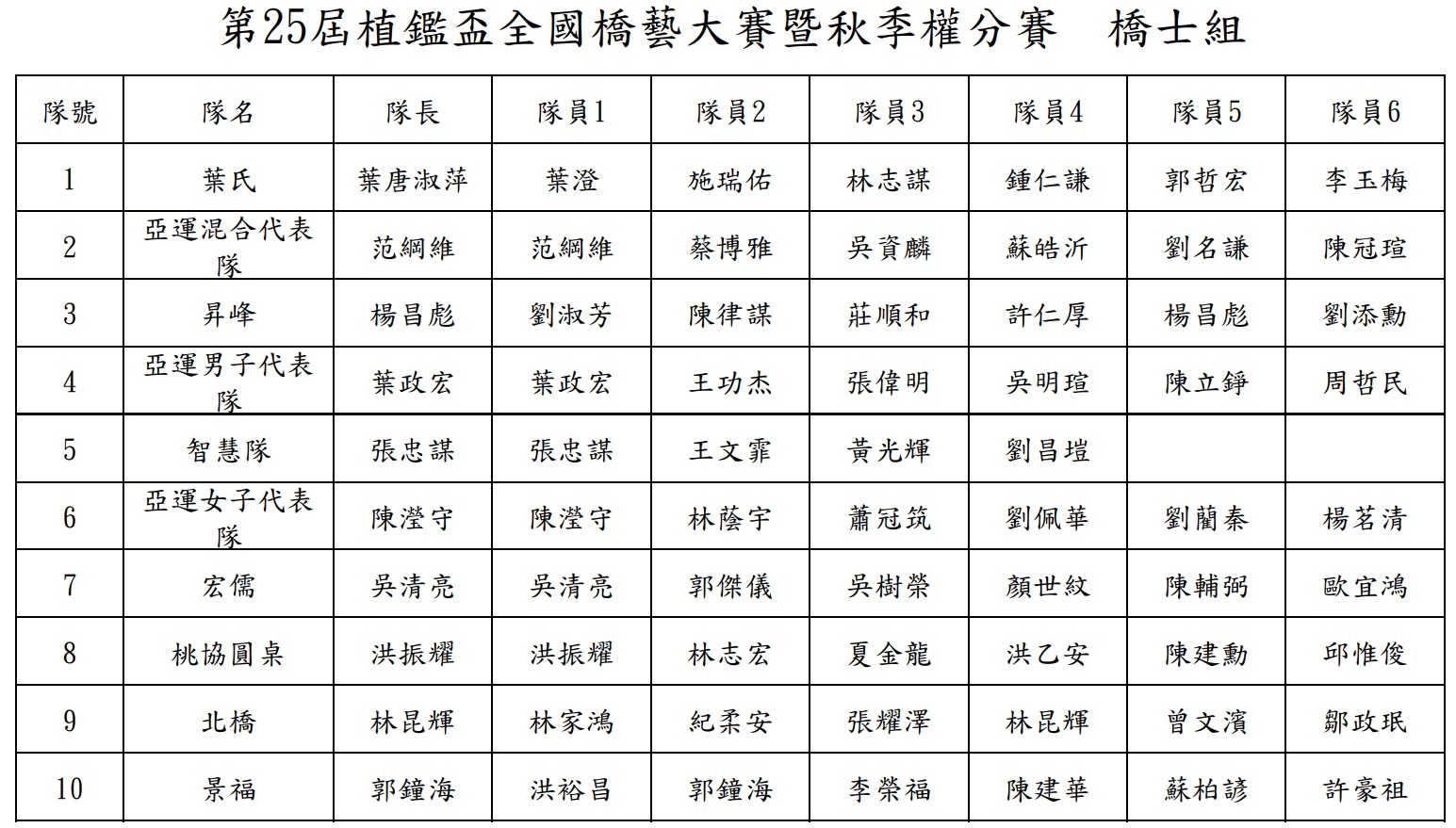 第25屆植鑑盃全國橋藝大賽暨秋季權分賽　橋士組

| 隊號 | 隊名 | 隊長 | 隊員1 | 隊員2 | 隊員3 | 隊員4 | 隊員5 | 隊員6 |
|---|---|---|---|---|---|---|---|---|
| 1 | 葉氏 | 葉唐淑萍 | 葉澄 | 施瑞佑 | 林志謀 | 鍾仁謙 | 郭哲宏 | 李玉梅 |
| 2 | 亞運混合代表隊 | 范綱維 | 范綱維 | 蔡博雅 | 吳資麟 | 蘇皓沂 | 劉名謙 | 陳冠瑄 |
| 3 | 昇峰 | 楊昌彪 | 劉淑芳 | 陳律謀 | 莊順和 | 許仁厚 | 楊昌彪 | 劉添勳 |
| 4 | 亞運男子代表隊 | 葉政宏 | 葉政宏 | 王功杰 | 張偉明 | 吳明瑄 | 陳立錚 | 周哲民 |
| 5 | 智慧隊 | 張忠謀 | 張忠謀 | 王文霏 | 黃光輝 | 劉昌塏 |  |  |
| 6 | 亞運女子代表隊 | 陳瀅守 | 陳瀅守 | 林蔭宇 | 蕭冠筑 | 劉佩華 | 劉蘭秦 | 楊茗清 |
| 7 | 宏儒 | 吳清亮 | 吳清亮 | 郭傑儀 | 吳樹榮 | 顏世紋 | 陳輔弼 | 歐宜鴻 |
| 8 | 桃協圓桌 | 洪振耀 | 洪振耀 | 林志宏 | 夏金龍 | 洪乙安 | 陳建勳 | 邱惟俊 |
| 9 | 北橋 | 林昆輝 | 林家鴻 | 紀柔安 | 張耀澤 | 林昆輝 | 曾文濱 | 鄒政珉 |
| 10 | 景福 | 郭鐘海 | 洪裕昌 | 郭鐘海 | 李榮福 | 陳建華 | 蘇柏諺 | 許豪祖 |